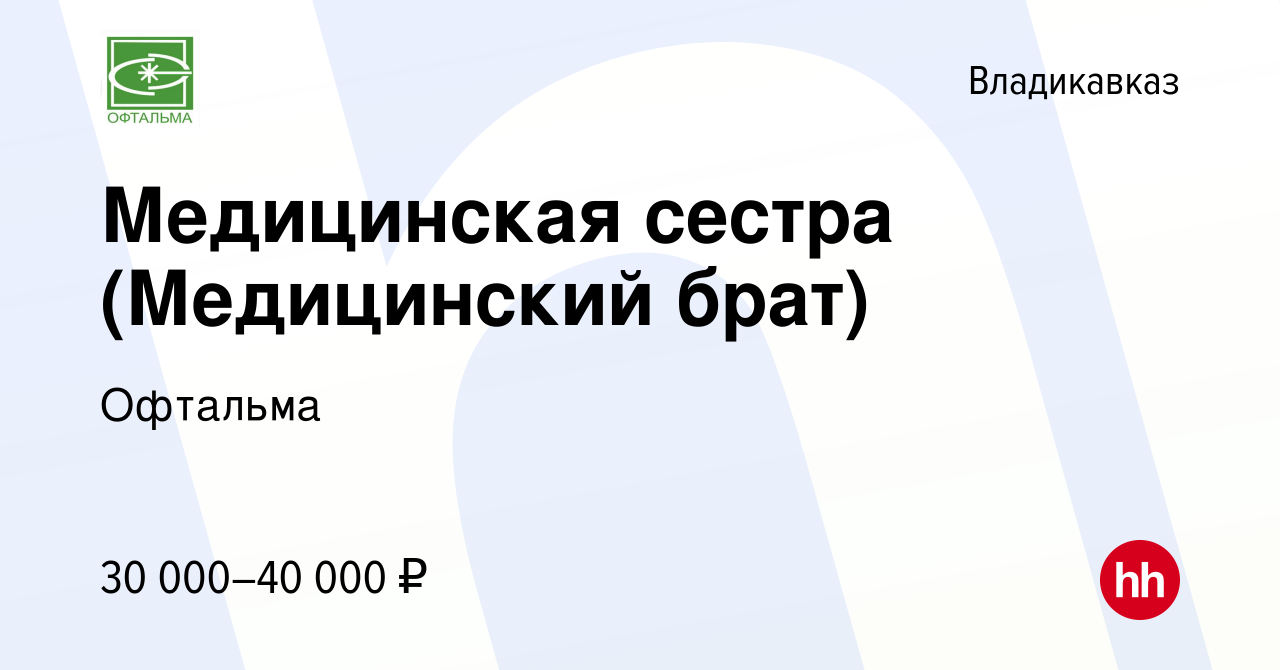 ОФТАЛЬМА

Владикавказ

Медицинская сестра (Медицинский брат)

Офтальма

30 000–40 000 ₽

hh